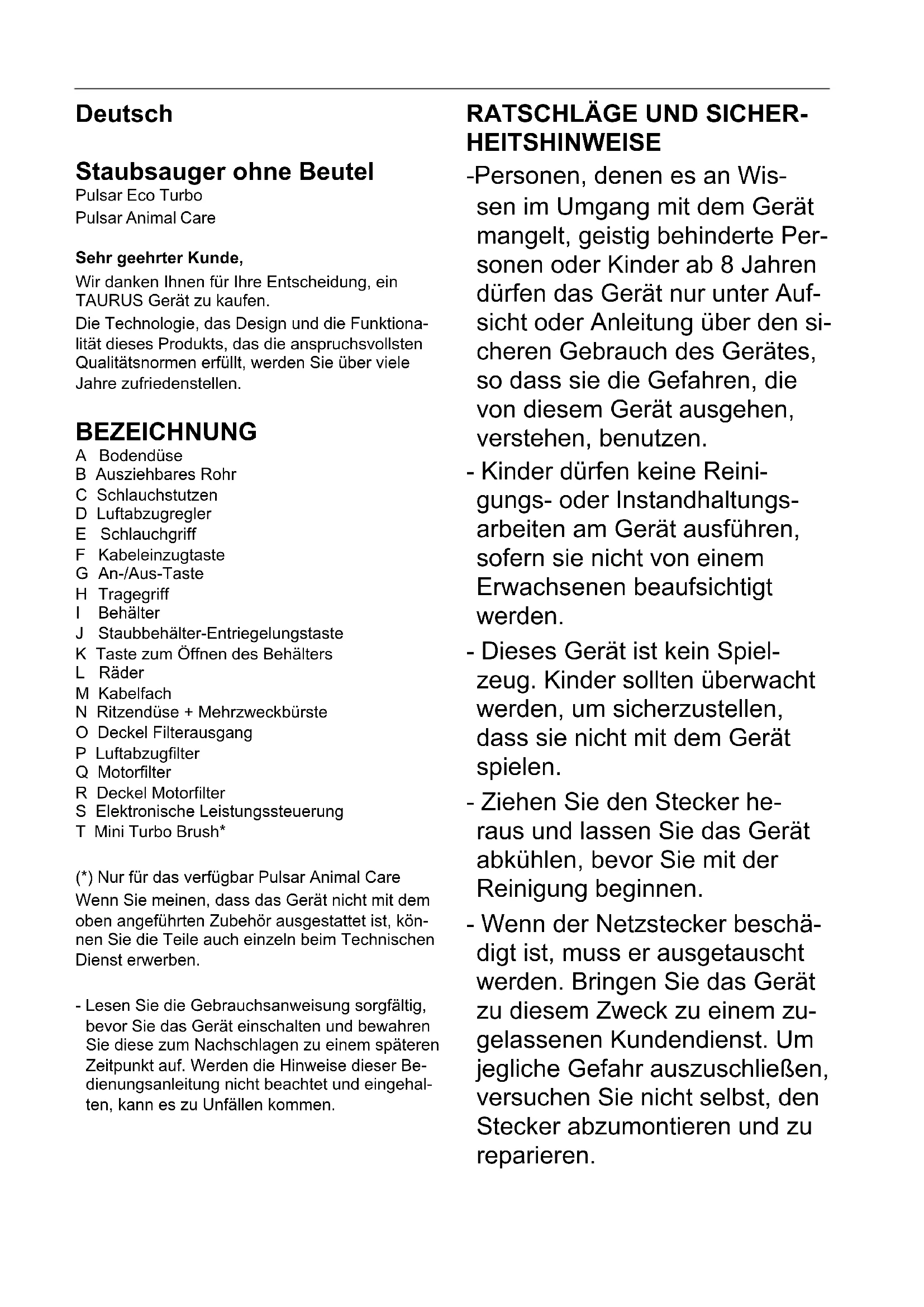 Deutsch

Staubsauger ohne Beutel
Pulsar Eco Turbo
Pulsar Animal Care

Sehr geehrter Kunde,
Wir danken Ihnen für Ihre Entscheidung, ein TAURUS Gerät zu kaufen.
Die Technologie, das Design und die Funktionalität dieses Produkts, das die anspruchsvollsten Qualitätsnormen erfüllt, werden Sie über viele Jahre zufriedenstellen.

BEZEICHNUNG
A Bodendüse
B Ausziehbares Rohr
C Schlauchstutzen
D Luftabzugregler
E Schlauchgriff
F Kabeleinzugtaste
G An-/Aus-Taste
H Tragegriff
I Behälter
J Staubbehälter-Entriegelungstaste
K Taste zum Öffnen des Behälters
L Räder
M Kabelfach
N Ritzendüse + Mehrzweckbürste
O Deckel Filterausgang
P Luftabzugfilter
Q Motorfilter
R Deckel Motorfilter
S Elektronische Leistungssteuerung
T Mini Turbo Brush*

(*) Nur für das verfügbar Pulsar Animal Care
Wenn Sie meinen, dass das Gerät nicht mit dem oben angeführten Zubehör ausgestattet ist, können Sie die Teile auch einzeln beim Technischen Dienst erwerben.

- Lesen Sie die Gebrauchsanweisung sorgfältig, bevor Sie das Gerät einschalten und bewahren Sie diese zum Nachschlagen zu einem späteren Zeitpunkt auf. Werden die Hinweise dieser Bedienungsanleitung nicht beachtet und eingehalten, kann es zu Unfällen kommen.

RATSCHLÄGE UND SICHERHEITSHINWEISE
-Personen, denen es an Wissen im Umgang mit dem Gerät mangelt, geistig behinderte Personen oder Kinder ab 8 Jahren dürfen das Gerät nur unter Aufsicht oder Anleitung über den sicheren Gebrauch des Gerätes, so dass sie die Gefahren, die von diesem Gerät ausgehen, verstehen, benutzen.
- Kinder dürfen keine Reinigungs- oder Instandhaltungsarbeiten am Gerät ausführen, sofern sie nicht von einem Erwachsenen beaufsichtigt werden.
- Dieses Gerät ist kein Spielzeug. Kinder sollten überwacht werden, um sicherzustellen, dass sie nicht mit dem Gerät spielen.
- Ziehen Sie den Stecker heraus und lassen Sie das Gerät abkühlen, bevor Sie mit der Reinigung beginnen.
- Wenn der Netzstecker beschädigt ist, muss er ausgetauscht werden. Bringen Sie das Gerät zu diesem Zweck zu einem zugelassenen Kundendienst. Um jegliche Gefahr auszuschließen, versuchen Sie nicht selbst, den Stecker abzumontieren und zu reparieren.